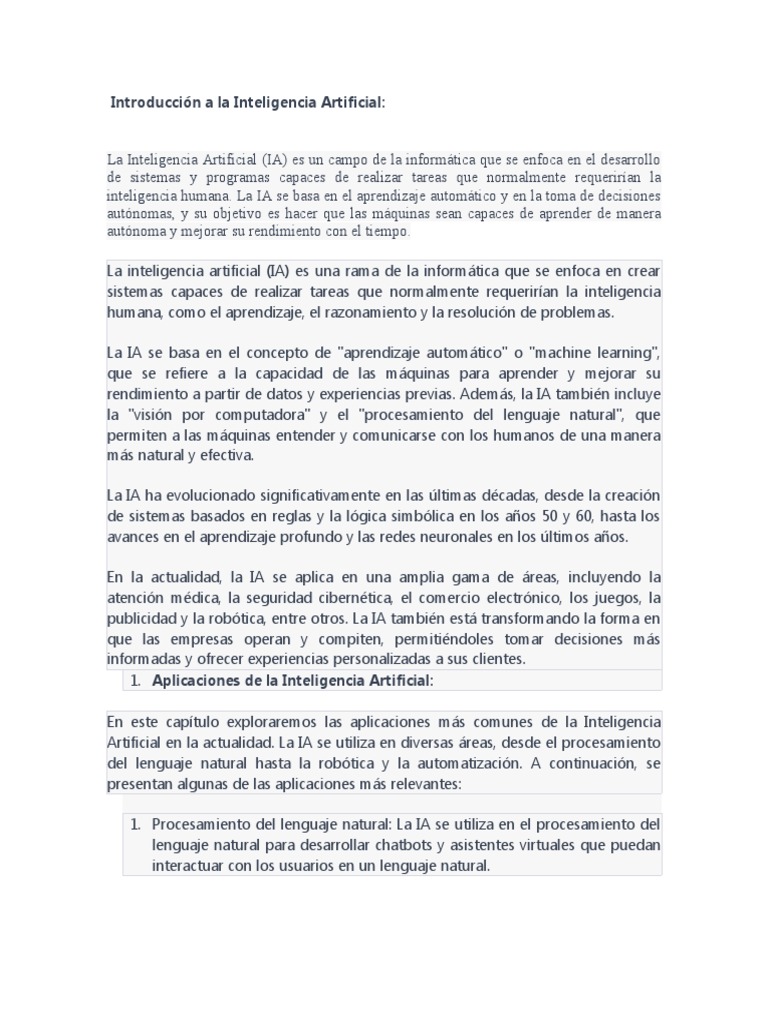 Introducción a la Inteligencia Artificial:

La Inteligencia Artificial (IA) es un campo de la informática que se enfoca en el desarrollo de sistemas y programas capaces de realizar tareas que normalmente requerirían la inteligencia humana. La IA se basa en el aprendizaje automático y en la toma de decisiones autónomas, y su objetivo es hacer que las máquinas sean capaces de aprender de manera autónoma y mejorar su rendimiento con el tiempo.

La inteligencia artificial (IA) es una rama de la informática que se enfoca en crear sistemas capaces de realizar tareas que normalmente requerirían la inteligencia humana, como el aprendizaje, el razonamiento y la resolución de problemas.

La IA se basa en el concepto de "aprendizaje automático" o "machine learning", que se refiere a la capacidad de las máquinas para aprender y mejorar su rendimiento a partir de datos y experiencias previas. Además, la IA también incluye la "visión por computadora" y el "procesamiento del lenguaje natural", que permiten a las máquinas entender y comunicarse con los humanos de una manera más natural y efectiva.

La IA ha evolucionado significativamente en las últimas décadas, desde la creación de sistemas basados en reglas y la lógica simbólica en los años 50 y 60, hasta los avances en el aprendizaje profundo y las redes neuronales en los últimos años.

En la actualidad, la IA se aplica en una amplia gama de áreas, incluyendo la atención médica, la seguridad cibernética, el comercio electrónico, los juegos, la publicidad y la robótica, entre otros. La IA también está transformando la forma en que las empresas operan y compiten, permitiéndoles tomar decisiones más informadas y ofrecer experiencias personalizadas a sus clientes.

1. Aplicaciones de la Inteligencia Artificial:

En este capítulo exploraremos las aplicaciones más comunes de la Inteligencia Artificial en la actualidad. La IA se utiliza en diversas áreas, desde el procesamiento del lenguaje natural hasta la robótica y la automatización. A continuación, se presentan algunas de las aplicaciones más relevantes:

1. Procesamiento del lenguaje natural: La IA se utiliza en el procesamiento del lenguaje natural para desarrollar chatbots y asistentes virtuales que puedan interactuar con los usuarios en un lenguaje natural.